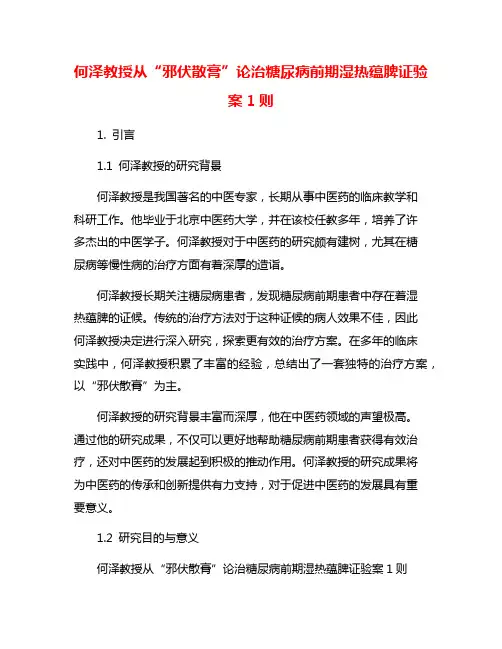 何泽教授从“邪伏散膏”论治糖尿病前期湿热蕴脾证验案 1 则

1. 引言

1.1 何泽教授的研究背景

何泽教授是我国著名的中医专家，长期从事中医药的临床教学和科研工作。他毕业于北京中医药大学，并在该校任教多年，培养了许多杰出的中医学子。何泽教授对于中医药的研究颇有建树，尤其在糖尿病等慢性病的治疗方面有着深厚的造诣。

何泽教授长期关注糖尿病患者，发现糖尿病前期患者中存在着湿热蕴脾的证候。传统的治疗方法对于这种证候的病人效果不佳，因此何泽教授决定进行深入研究，探索更有效的治疗方案。在多年的临床实践中，何泽教授积累了丰富的经验，总结出了一套独特的治疗方案，以“邪伏散膏”为主。

何泽教授的研究背景丰富而深厚，他在中医药领域的声望极高。通过他的研究成果，不仅可以更好地帮助糖尿病前期患者获得有效治疗，还对中医药的发展起到积极的推动作用。何泽教授的研究成果将为中医药的传承和创新提供有力支持，对于促进中医药的发展具有重要意义。

1.2 研究目的与意义

何泽教授从“邪伏散膏”论治糖尿病前期湿热蕴脾证验案 1 则